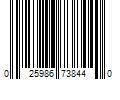 0 25986 73844 0